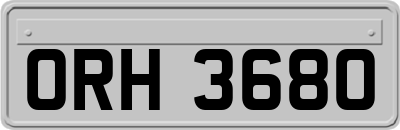 ORH 3680